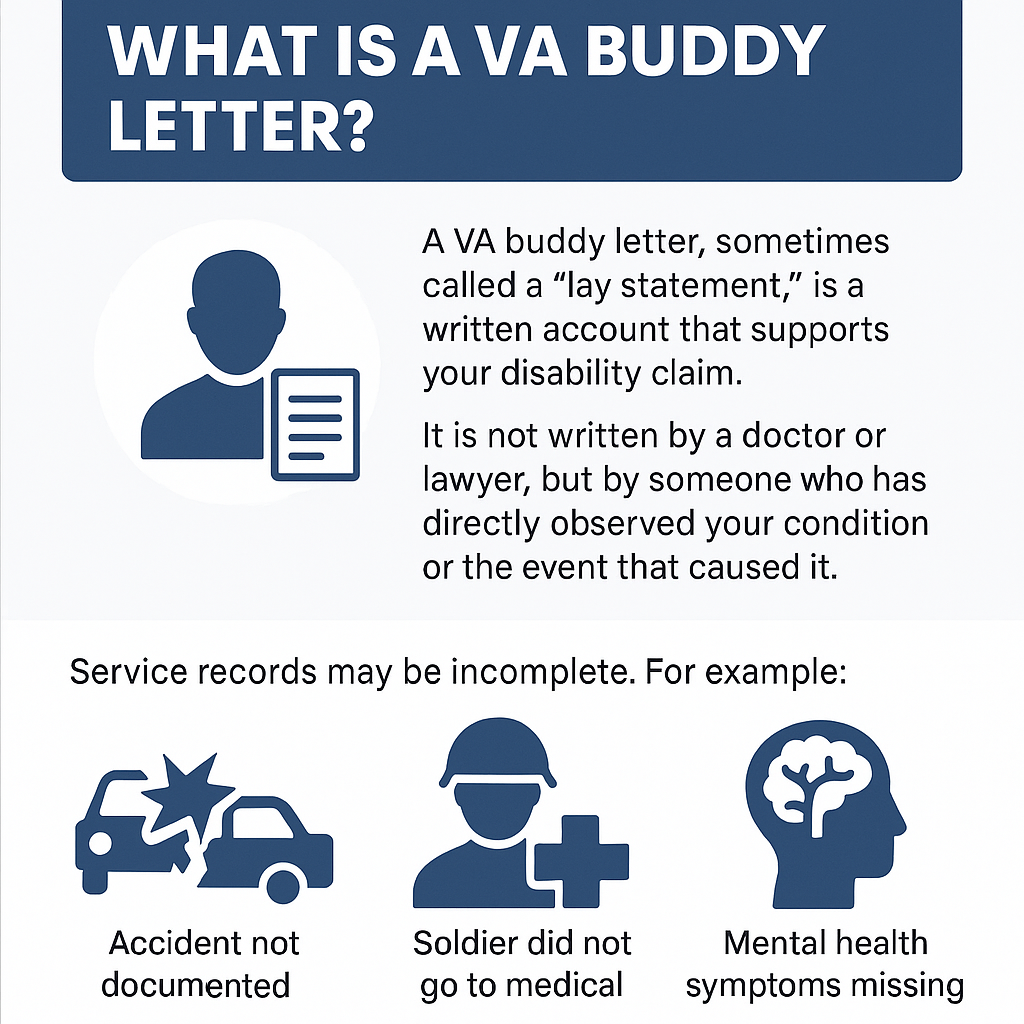 WHAT IS A VA BUDDY LETTER?

A VA buddy letter, sometimes called a “lay statement,” is a written account that supports your disability claim.

It is not written by a doctor or lawyer, but by someone who has directly observed your condition or the event that caused it.

Service records may be incomplete. For example:

Accident not documented

Soldier did not go to medical

Mental health symptoms missing